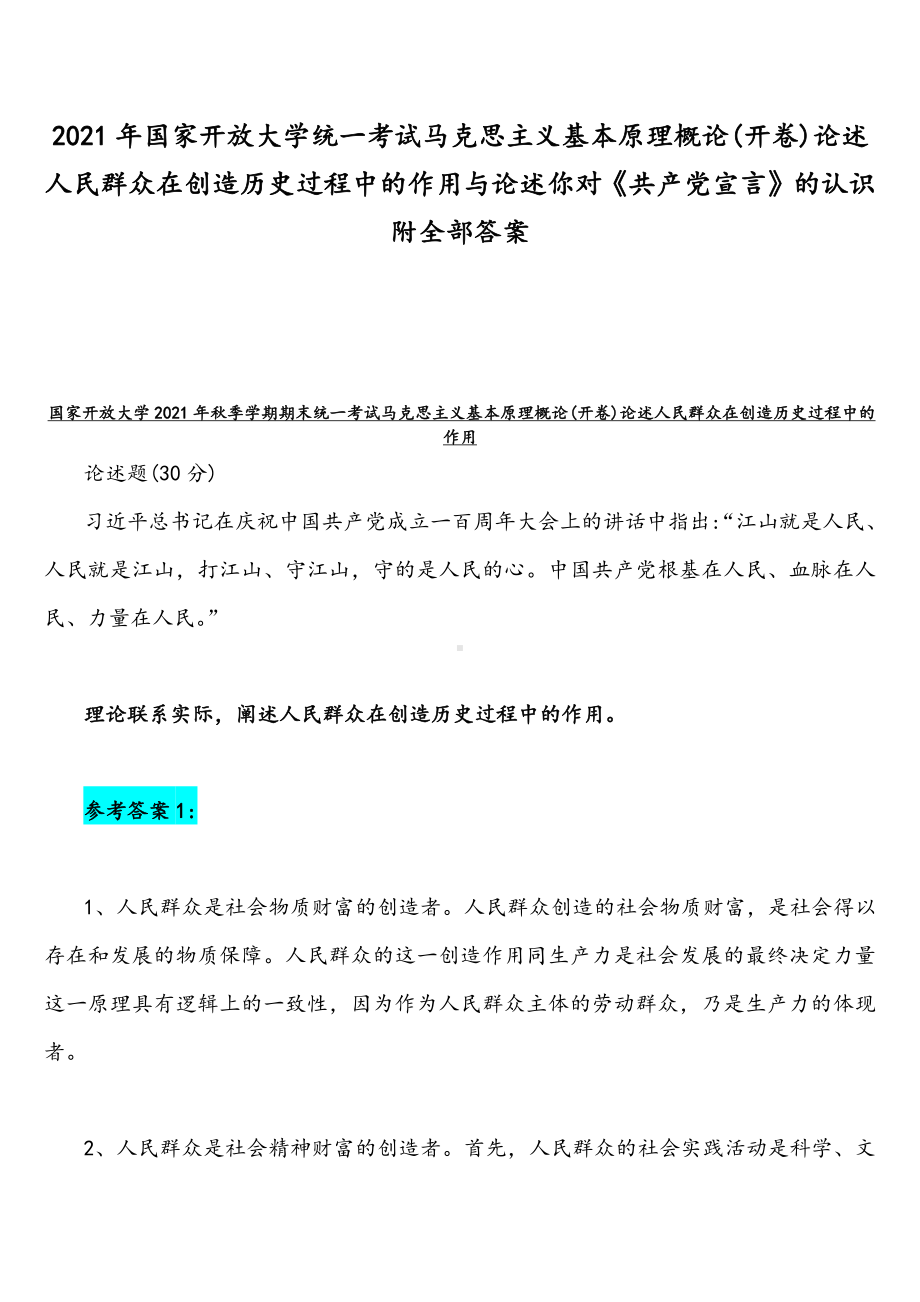 2021年国家开放大学统一考试马克思主义基本原理概论(开卷)论述人民群众在创造历史过程中的作用与论述你对《共产党宣言》的认识附全部答案

国家开放大学2021年秋季学期期末统一考试马克思主义基本原理概论(开卷)论述人民群众在创造历史过程中的作用

论述题(30分)

习近平总书记在庆祝中国共产党成立一百周年大会上的讲话中指出:“江山就是人民、人民就是江山，打江山、守江山，守的是人民的心。中国共产党根基在人民、血脉在人民、力量在人民。”

理论联系实际，阐述人民群众在创造历史过程中的作用。

参考答案1:

1、人民群众是社会物质财富的创造者。人民群众创造的社会物质财富，是社会得以存在和发展的物质保障。人民群众的这一创造作用同生产力是社会发展的最终决定力量这一原理具有逻辑上的一致性，因为作为人民群众主体的劳动群众，乃是生产力的体现者。

2、人民群众是社会精神财富的创造者。首先，人民群众的社会实践活动是科学、文